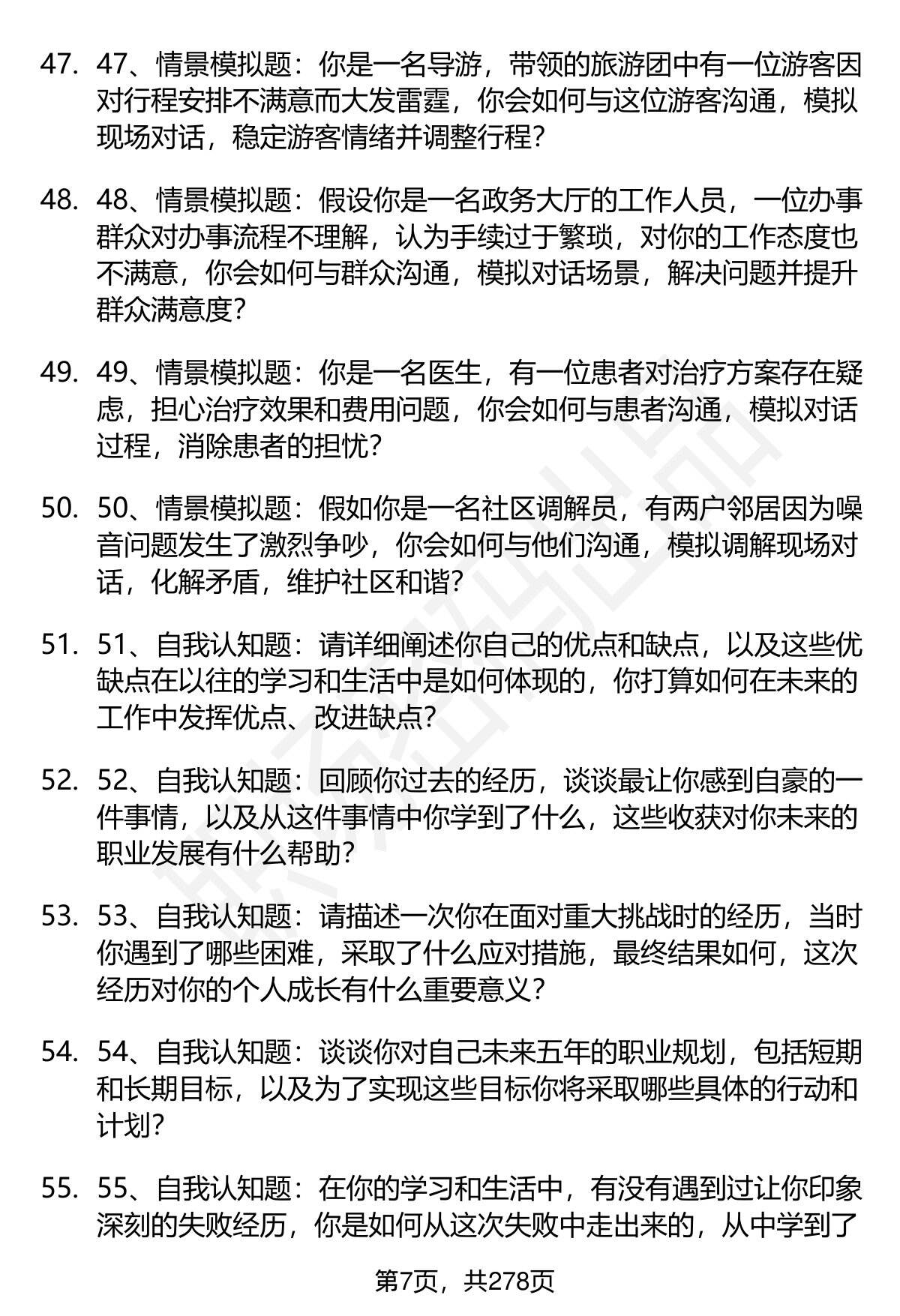 47. 47、情景模拟题：你是一名导游，带领的旅游团中有一位游客因对行程安排不满意而大发雷霆，你会如何与这位游客沟通，模拟现场对话，稳定游客情绪并调整行程？

48. 48、情景模拟题：假设你是一名政务大厅的工作人员，一位办事群众对办事流程不理解，认为手续过于繁琐，对你的工作态度也不满意，你会如何与群众沟通，模拟对话场景，解决问题并提升群众满意度？

49. 49、情景模拟题：你是一名医生，有一位患者对治疗方案存在疑虑，担心治疗效果和费用问题，你会如何与患者沟通，模拟对话过程，消除患者的担忧？

50. 50、情景模拟题：假如你是一名社区调解员，有两户邻居因为噪音问题发生了激烈争吵，你会如何与他们沟通，模拟调解现场对话，化解矛盾，维护社区和谐？

51. 51、自我认知题：请详细阐述你自己的优点和缺点，以及这些优缺点在以往的学习和生活中是如何体现的，你打算如何在未来的工作中发挥优点、改进缺点？

52. 52、自我认知题：回顾你过去的经历，谈谈最让你感到自豪的一件事情，以及从这件事情中你学到了什么，这些收获对你未来的职业发展有什么帮助？

53. 53、自我认知题：请描述一次你在面对重大挑战时的经历，当时你遇到了哪些困难，采取了什么应对措施，最终结果如何，这次经历对你的个人成长有什么重要意义？

54. 54、自我认知题：谈谈你对自己未来五年的职业规划，包括短期和长期目标，以及为了实现这些目标你将采取哪些具体的行动和计划？

55. 55、自我认知题：在你的学习和生活中，有没有遇到过让你印象深刻的失败经历，你是如何从这次失败中走出来的，从中学到了

第7页，共278页